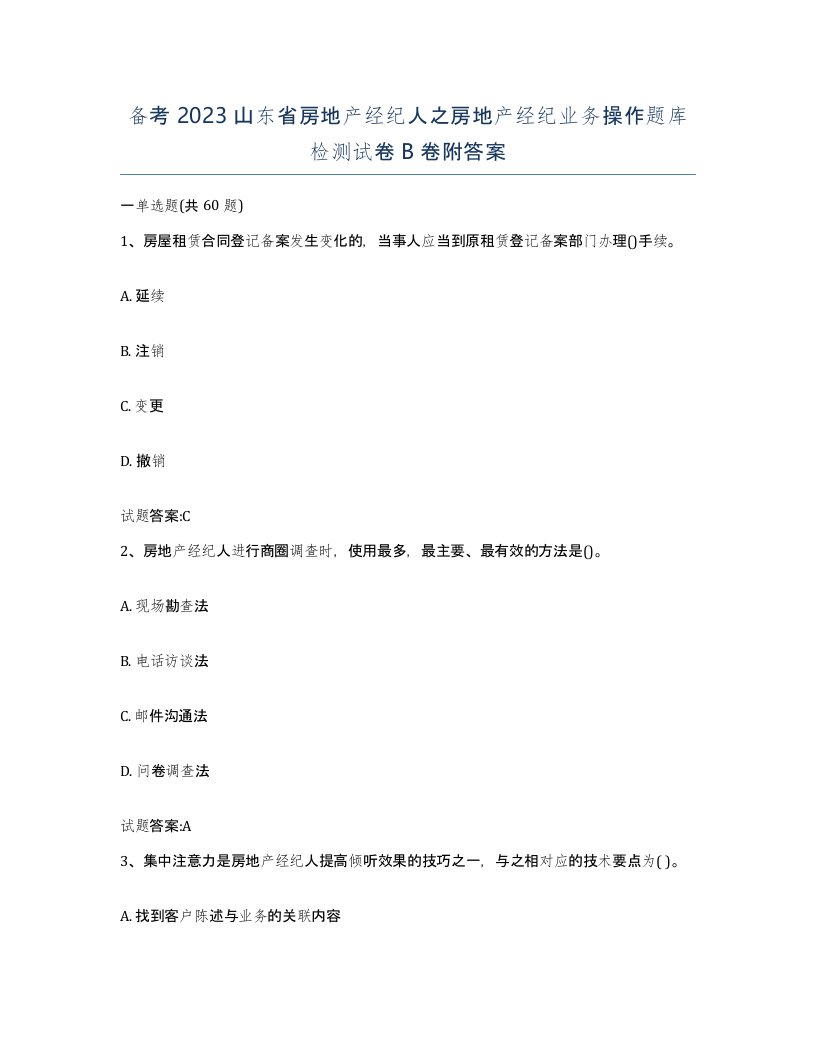 备考 2023 山东省房地产经纪人之房地产经纪业务操作题库检测试卷 B 卷附答案

一单选题(共 60 题)

1、房屋租赁合同登记备案发生变化的，当事人应当到原租赁登记备案部门办理()手续。

A. 延续

B. 注销

C. 变更

D. 撤销

试题答案:C

2、房地产经纪人进行商圈调查时，使用最多，最主要、最有效的方法是()。

A. 现场勘查法

B. 电话访谈法

C. 邮件沟通法

D. 问卷调查法

试题答案:A

3、集中注意力是房地产经纪人提高倾听效果的技巧之一，与之相对应的技术要点为( )。

A. 找到客户陈述与业务的关联内容